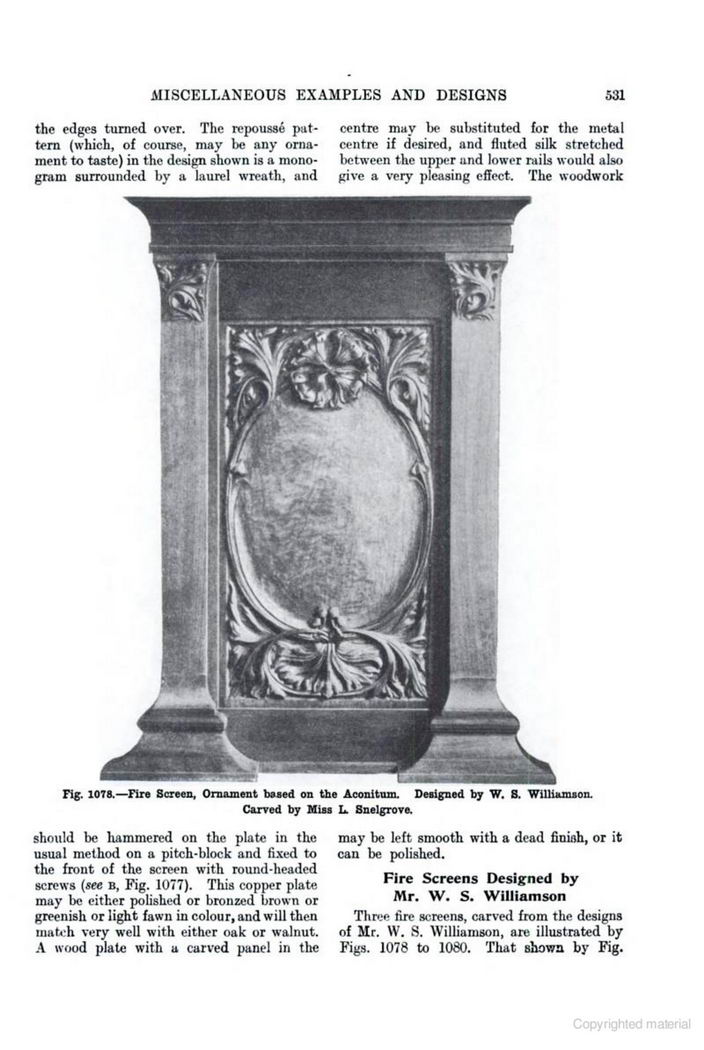 MISCELLANEOUS EXAMPLES AND DESIGNS

531

the edges turned over. The repoussé pattern (which, of course, may be any ornament to taste) in the design shown is a monogram surrounded by a laurel wreath, and

centre may be substituted for the metal centre if desired, and fluted silk stretched between the upper and lower rails would also give a very pleasing effect. The woodwork

Fig. 1078.—Fire Screen, Ornament based on the Aconitum. Designed by W. S. Williamson. Carved by Miss L. Snelgrove.

should be hammered on the plate in the usual method on a pitch-block and fixed to the front of the screen with round-headed screws (see B, Fig. 1077). This copper plate may be either polished or bronzed brown or greenish or light fawn in colour, and will then match very well with either oak or walnut. A wood plate with a carved panel in the

may be left smooth with a dead finish, or it can be polished.

Fire Screens Designed by
Mr. W. S. Williamson

Three fire screens, carved from the designs of Mr. W. S. Williamson, are illustrated by Figs. 1078 to 1080. That shown by Fig.

Copyrighted material